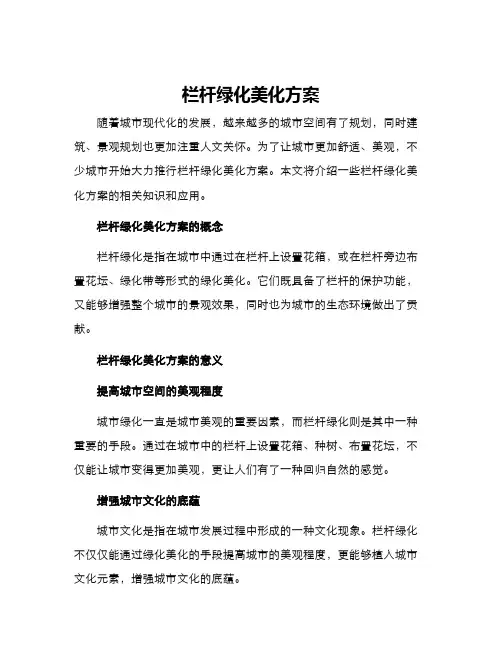 栏杆绿化美化方案

随着城市现代化的发展，越来越多的城市空间有了规划，同时建筑、景观规划也更加注重人文关怀。为了让城市更加舒适、美观，不少城市开始大力推行栏杆绿化美化方案。本文将介绍一些栏杆绿化美化方案的相关知识和应用。

栏杆绿化美化方案的概念

栏杆绿化是指在城市中通过在栏杆上设置花箱，或在栏杆旁边布置花坛、绿化带等形式的绿化美化。它们既具备了栏杆的保护功能，又能够增强整个城市的景观效果，同时也为城市的生态环境做出了贡献。

栏杆绿化美化方案的意义

提高城市空间的美观程度

城市绿化一直是城市美观的重要因素，而栏杆绿化则是其中一种重要的手段。通过在城市中的栏杆上设置花箱、种树、布置花坛，不仅能让城市变得更加美观，更让人们有了一种回归自然的感觉。

增强城市文化的底蕴

城市文化是指在城市发展过程中形成的一种文化现象。栏杆绿化不仅仅能通过绿化美化的手段提高城市的美观程度，更能够植入城市文化元素，增强城市文化的底蕴。